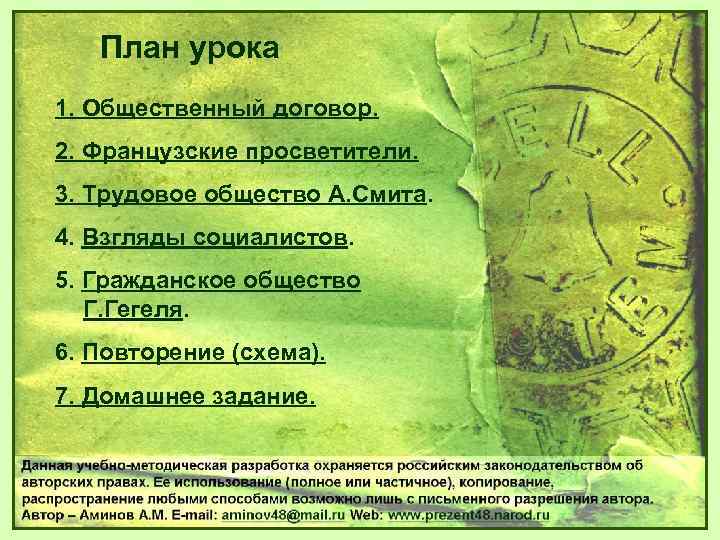 План урока

1. Общественный договор.

2. Французские просветители.

3. Трудовое общество А.Смита.

4. Взгляды социалистов.

5. Гражданское общество Г.Гегеля.

6. Повторение (схема).

7. Домашнее задание.

Данная учебно-методическая разработка охраняется российским законодательством об авторских правах. Ее использование (полное или частичное), копирование, распространение любыми способами возможно лишь с письменного разрешения автора. Автор – Аминов А.М. E-mail: aminov48@mail.ru Web: www.prezent48.narod.ru